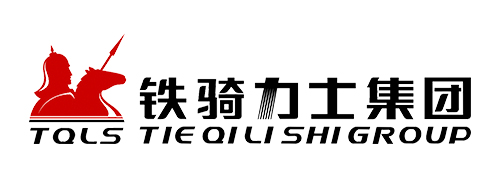 铁骑力士集团
TQLS TIE QI LI SHI GROUP